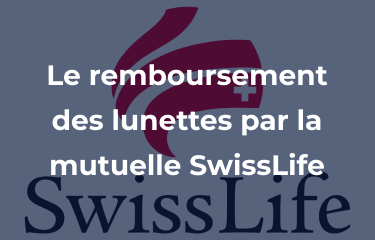 Le remboursement des lunettes par la mutuelle SwissLife

SwissLife